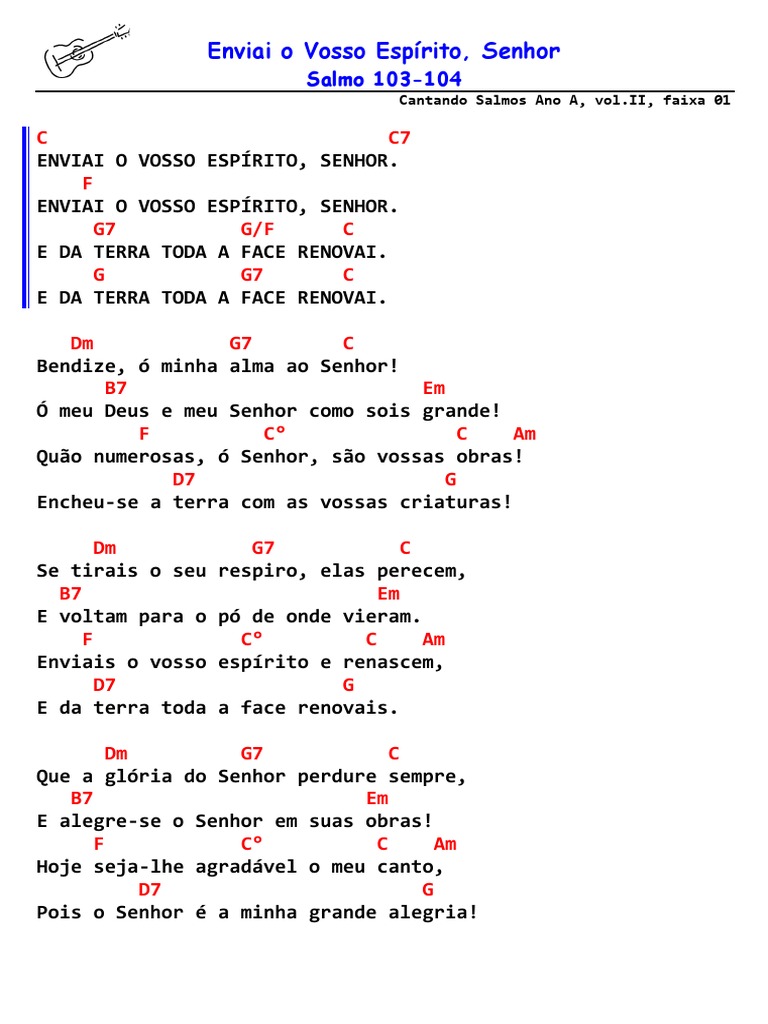 Enviai o Vosso Espírito, Senhor
Salmo 103-104
Cantando Salmos Ano A, vol.II, faixa 01

C C7
ENVIAI O VOSSO ESPÍRITO, SENHOR.
F
ENVIAI O VOSSO ESPÍRITO, SENHOR.
G7 G/F C
E DA TERRA TODA A FACE RENOVAI.
G G7 C
E DA TERRA TODA A FACE RENOVAI.

Dm G7 C
Bendize, ó minha alma ao Senhor!
B7 Em
Ó meu Deus e meu Senhor como sois grande!
F C° C Am
Quão numerosas, ó Senhor, são vossas obras!
D7 G
Encheu-se a terra com as vossas criaturas!

Dm G7 C
Se tirais o seu respiro, elas perecem,
B7 Em
E voltam para o pó de onde vieram.
F C° C Am
Enviais o vosso espírito e renascem,
D7 G
E da terra toda a face renovais.

Dm G7 C
Que a glória do Senhor perdure sempre,
B7 Em
E alegre-se o Senhor em suas obras!
F C° C Am
Hoje seja-lhe agradável o meu canto,
D7 G
Pois o Senhor é a minha grande alegria!